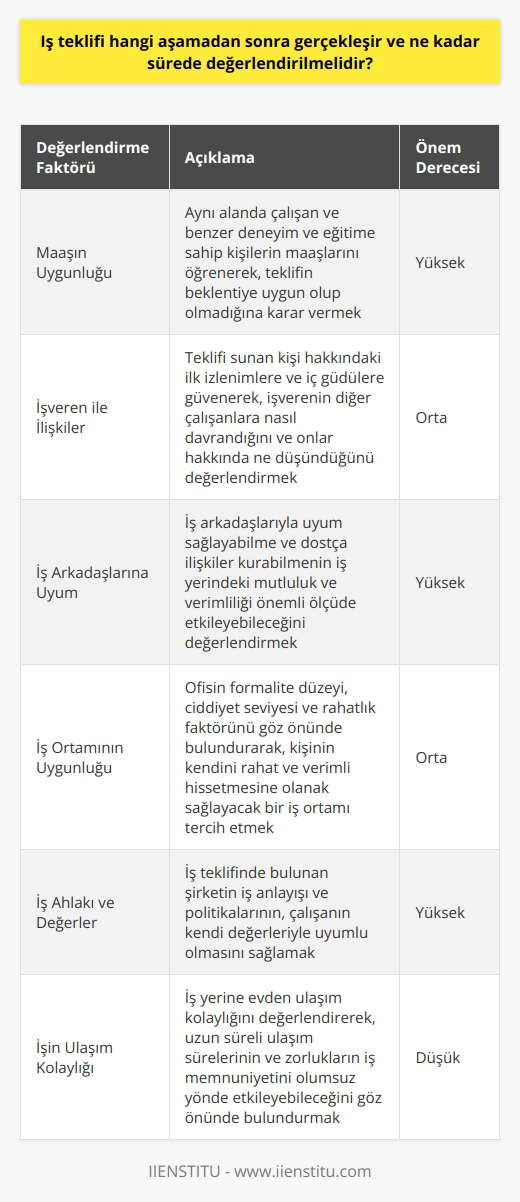 İş teklifi hangi aşamadan sonra gerçekleşir ve ne kadar sürede değerlendirilmelidir?

| Değerlendirme Faktörü | Açıklama | Önem Derecesi |
|---|---|---|
| Maaşın Uygunluğu | Aynı alanda çalışan ve benzer deneyim ve eğitime sahip kişilerin maaşlarını öğrenerek, teklifin beklentiye uygun olup olmadığına karar vermek | Yüksek |
| İşveren ile İlişkiler | Teklifi sunan kişi hakkındaki ilk izlenimlere ve iç güdülere güvenerek, işverenin diğer çalışanlara nasıl davrandığını ve onlar hakkında ne düşündüğünü değerlendirmek | Orta |
| İş Arkadaşlarına Uyum | İş arkadaşlarıyla uyum sağlayabilme ve dostça ilişkiler kurabilmenin iş yerindeki mutluluk ve verimliliği önemli ölçüde etkileyebileceğini değerlendirmek | Yüksek |
| İş Ortamının Uygunluğu | Ofisin formalite düzeyi, ciddiyet seviyesi ve rahatlık faktörünü göz önünde bulundurarak, kişinin kendini rahat ve verimli hissetmesine olanak sağlayacak bir iş ortamı tercih etmek | Orta |
| İş Ahlakı ve Değerler | İş teklifinde bulunan şirketin iş anlayışı ve politikalarının, çalışanın kendi değerleriyle uyumlu olmasını sağlamak | Yüksek |
| İşin Ulaşım Kolaylığı | İş yerine evden ulaşım kolaylığını değerlendirerek, uzun süreli ulaşım sürelerinin ve zorlukların iş memnuniyetini olumsuz yönde etkileyebileceğini göz önünde bulundurmak | Düşük |

IIENSTITU - www.iienstitu.com